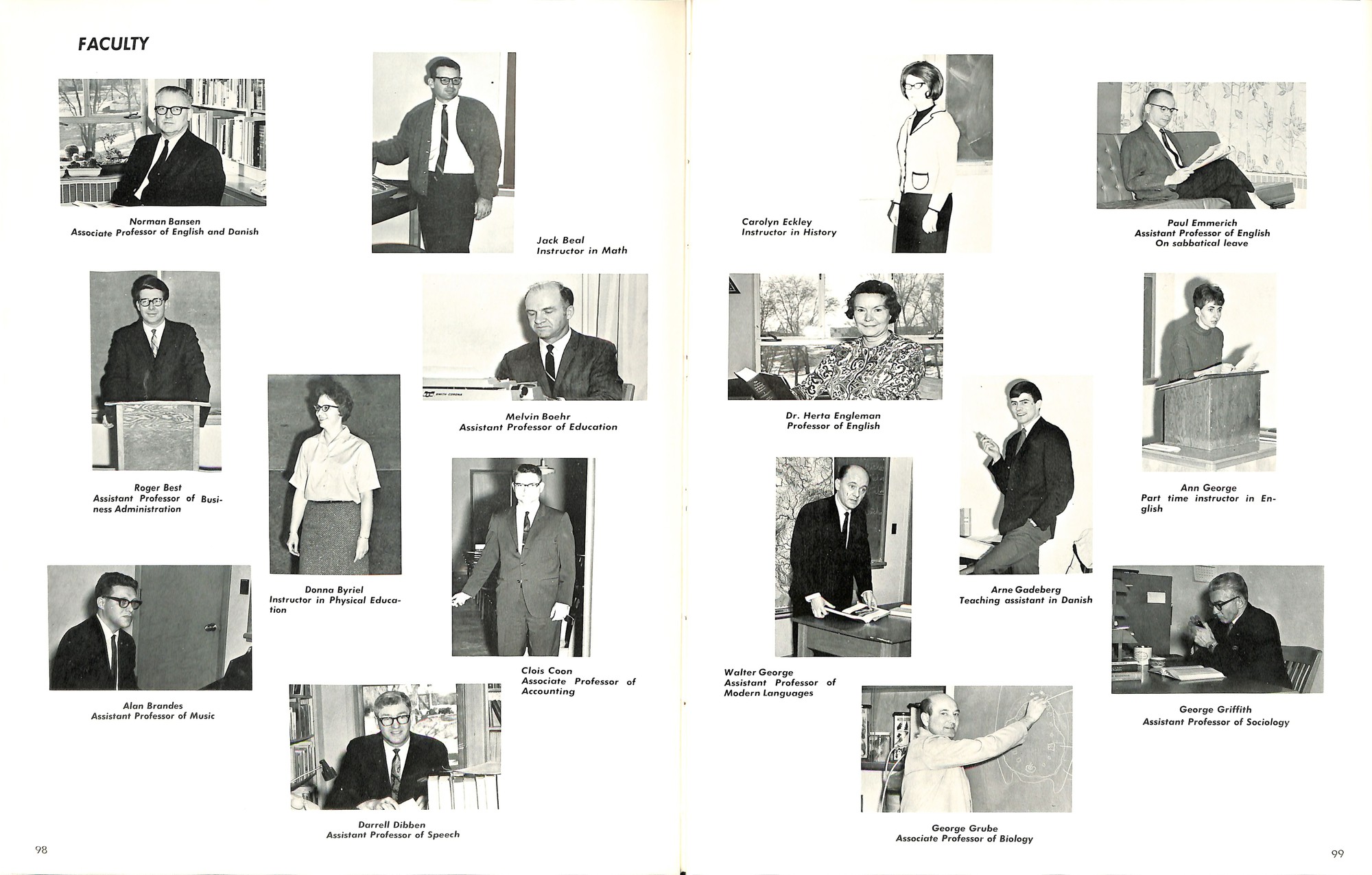 FACULTY

Norman Bansen
Associate Professor of English and Danish

Jack Beal
Instructor in Math

Roger Best
Assistant Professor of Business Administration

SMITH CORONA

Melvin Boehr
Assistant Professor of Education

Donna Byriel
Instructor in Physical Education

Clois Coon
Associate Professor of Accounting

Alan Brandes
Assistant Professor of Music

Darrell Dibben
Assistant Professor of Speech

98

Carolyn Eckley
Instructor in History

Paul Emmerich
Assistant Professor of English
On sabbatical leave

Dr. Herta Engleman
Professor of English

Ann George
Part time instructor in English

Arne Gadeberg
Teaching assistant in Danish

Walter George
Assistant Professor of Modern Languages

George Griffith
Assistant Professor of Sociology

George Grube
Associate Professor of Biology

99